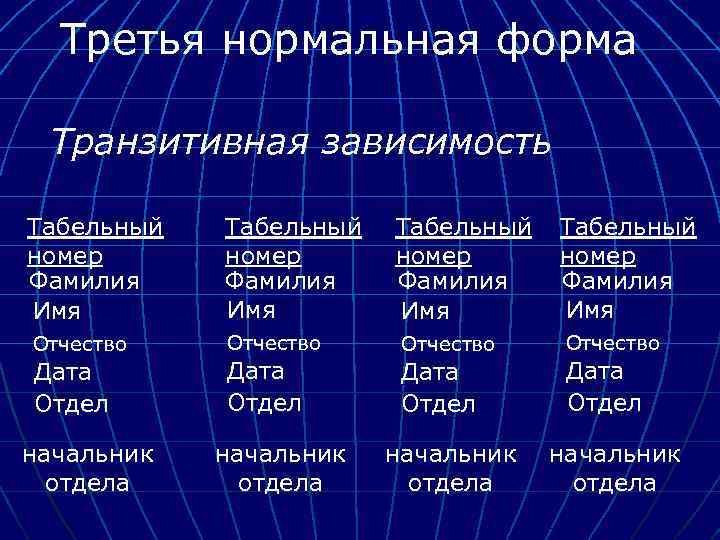 Третья нормальная форма

Транзитивная зависимость

Табельный номер
Фамилия
Имя
Отчество
Дата
Отдел

начальник отдела

Табельный номер
Фамилия
Имя
Отчество
Дата
Отдел

начальник отдела

Табельный номер
Фамилия
Имя
Отчество
Дата
Отдел

начальник отдела

Табельный номер
Фамилия
Имя
Отчество
Дата
Отдел

начальник отдела